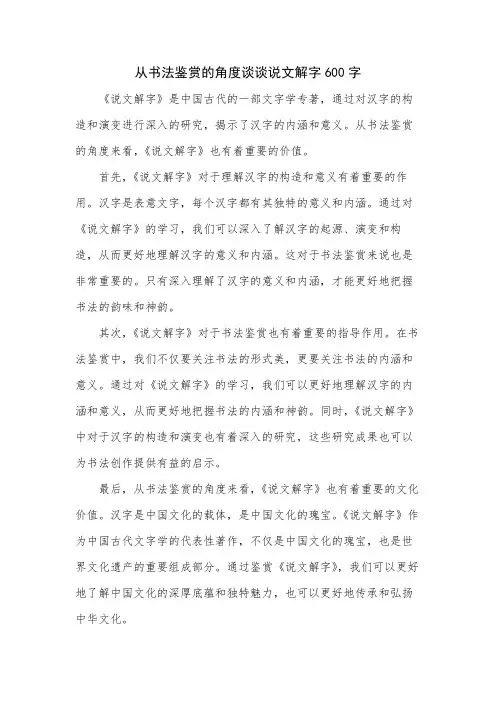 从书法鉴赏的角度谈谈说文解字 600 字

《说文解字》是中国古代的一部文字学专著，通过对汉字的构造和演变进行深入的研究，揭示了汉字的内涵和意义。从书法鉴赏的角度来看，《说文解字》也有着重要的价值。

首先，《说文解字》对于理解汉字的构造和意义有着重要的作用。汉字是表意文字，每个汉字都有其独特的意义和内涵。通过对《说文解字》的学习，我们可以深入了解汉字的起源、演变和构造，从而更好地理解汉字的意义和内涵。这对于书法鉴赏来说也是非常重要的。只有深入理解了汉字的意义和内涵，才能更好地把握书法的韵味和神韵。

其次，《说文解字》对于书法鉴赏也有着重要的指导作用。在书法鉴赏中，我们不仅要关注书法的形式美，更要关注书法的内涵和意义。通过对《说文解字》的学习，我们可以更好地理解汉字的内涵和意义，从而更好地把握书法的内涵和神韵。同时，《说文解字》中对于汉字的构造和演变也有着深入的研究，这些研究成果也可以为书法创作提供有益的启示。

最后，从书法鉴赏的角度来看，《说文解字》也有着重要的文化价值。汉字是中国文化的载体，是中国文化的瑰宝。《说文解字》作为中国古代文字学的代表性著作，不仅是中国文化的瑰宝，也是世界文化遗产的重要组成部分。通过鉴赏《说文解字》，我们可以更好地了解中国文化的深厚底蕴和独特魅力，也可以更好地传承和弘扬中华文化。